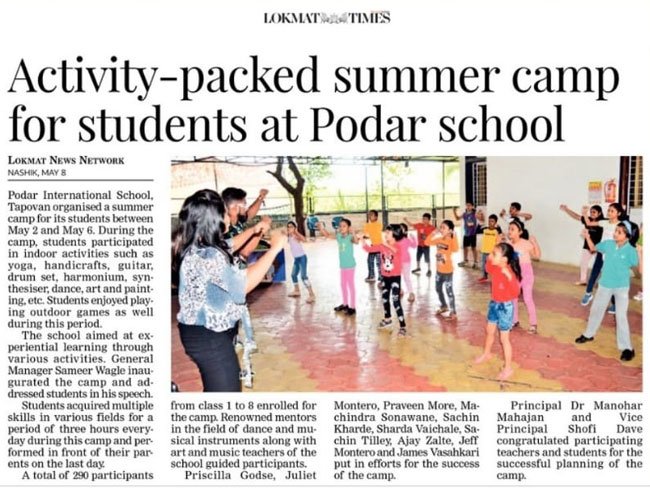 LOKMAT TIMES

Activity-packed summer camp for students at Podar school

LOKMAT NEWS NETWORK
NASHIK, MAY 8

Podar International School, Tapovan organised a summer camp for its students between May 2 and May 6. During the camp, students participated in indoor activities such as yoga, handicrafts, guitar, drum set, harmonium, synthesiser, dance, art and painting, etc. Students enjoyed playing outdoor games as well during this period.

The school aimed at experiential learning through various activities. General Manager Sameer Wagle inaugurated the camp and addressed students in his speech.

Students acquired multiple skills in various fields for a period of three hours everyday during this camp and performed in front of their parents on the last day.

A total of 290 participants from class 1 to 8 enrolled for the camp. Renowned mentors in the field of dance and musical instruments along with art and music teachers of the school guided participants.

Priscilla Godse, Juliet Montero, Praveen More, Machindra Sonawane, Sachin Kharde, Sharda Vaichale, Sachin Tilley, Ajay Zalte, Jeff Montero and James Vasahkari put in efforts for the success of the camp.

Principal Dr Manohar Mahajan and Vice Principal Shofi Dave congratulated participating teachers and students for the successful planning of the camp.